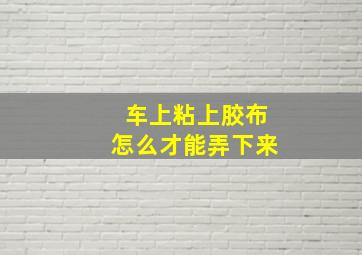 车上粘上胶布
怎么才能弄下来